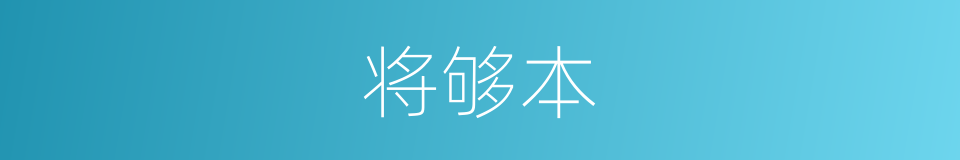 将够本